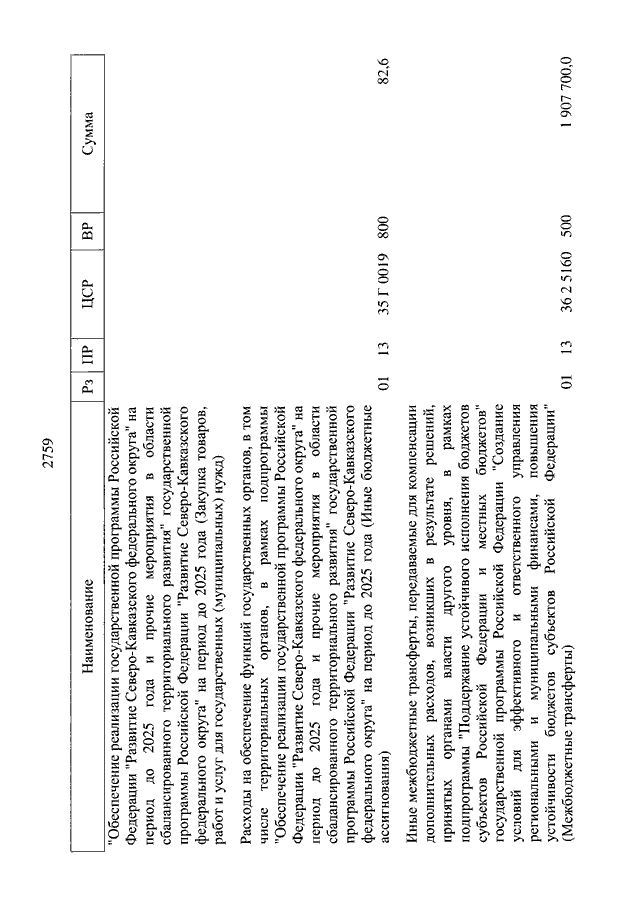 2759

| Наименование | Рз | ПР | ЦСР | ВР | Сумма |
|---|---|---|---|---|---|
| "Обеспечение реализации государственной программы Российской Федерации "Развитие Северо-Кавказского федерального округа" на период до 2025 года и прочие мероприятия в области сбалансированного территориального развития" государственной программы Российской Федерации "Развитие Северо-Кавказского федерального округа" на период до 2025 года (Закупка товаров, работ и услуг для государственных (муниципальных) нужд) | | | | | |
| Расходы на обеспечение функций государственных органов, в том числе территориальных органов, в рамках подпрограммы "Обеспечение реализации государственной программы Российской Федерации "Развитие Северо-Кавказского федерального округа" на период до 2025 года и прочие мероприятия в области сбалансированного территориального развития" государственной программы Российской Федерации "Развитие Северо-Кавказского федерального округа" на период до 2025 года (Иные бюджетные ассигнования) | 01 | 13 | 35 Г 0019 | 800 | 82,6 |
| Иные межбюджетные трансферты, передаваемые для компенсации дополнительных расходов, возникших в результате решений, принятых органами власти другого уровня, в рамках подпрограммы "Поддержание устойчивого исполнения бюджетов субъектов Российской Федерации и местных бюджетов" государственной программы Российской Федерации "Создание условий для эффективного и ответственного управления региональными и муниципальными финансами, повышения устойчивости бюджетов субъектов Российской Федерации" (Межбюджетные трансферты) | 01 | 13 | 36 2 5160 | 500 | 1 907 700,0 |